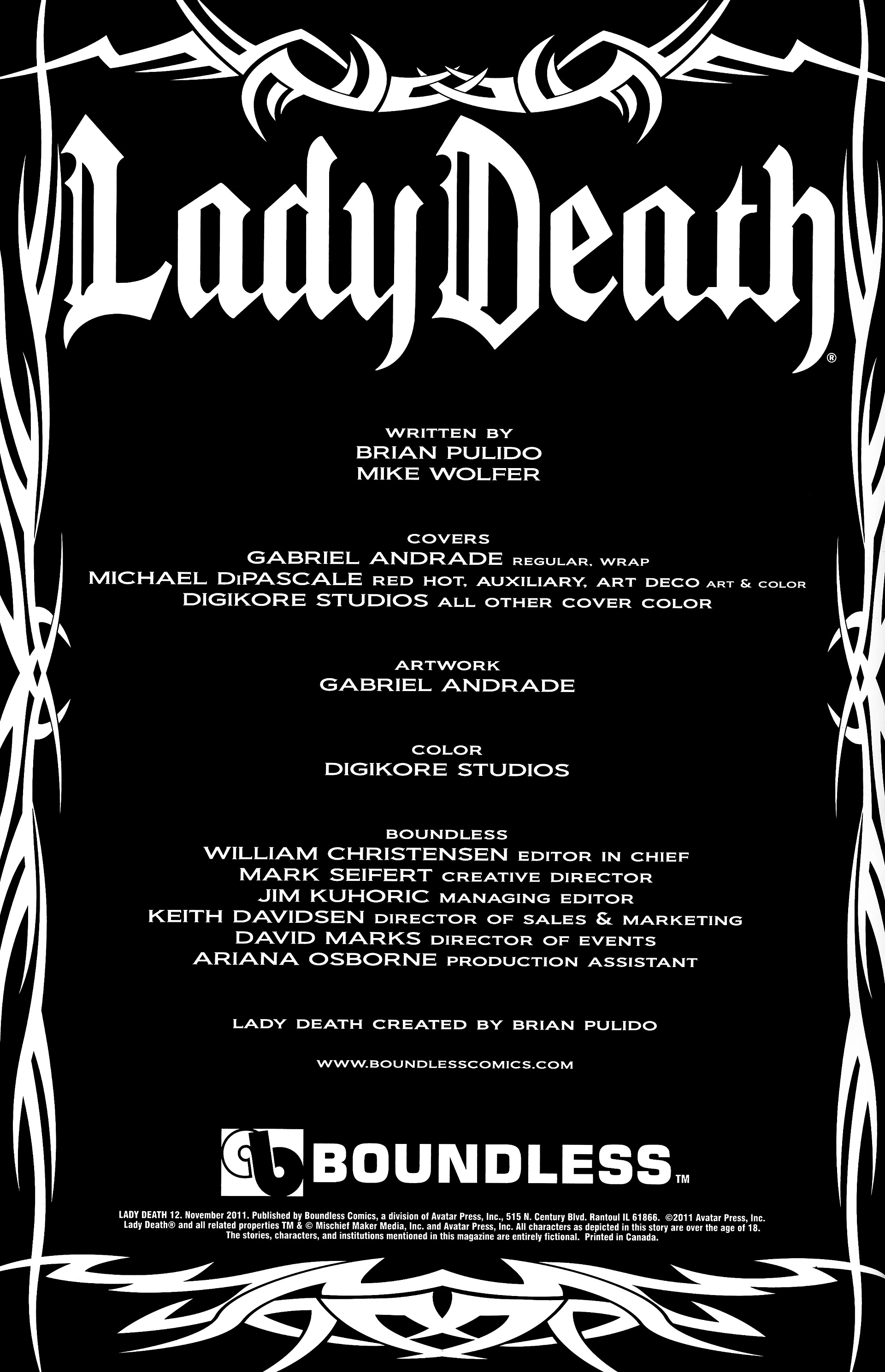 Lady Death®

WRITTEN BY
BRIAN PULIDO
MIKE WOLFER

COVERS
GABRIEL ANDRADE REGULAR, WRAP
MICHAEL DiPASCALE RED HOT, AUXILIARY, ART DECO ART & COLOR
DIGIKORE STUDIOS ALL OTHER COVER COLOR

ARTWORK
GABRIEL ANDRADE

COLOR
DIGIKORE STUDIOS

BOUNDLESS
WILLIAM CHRISTENSEN EDITOR IN CHIEF
MARK SEIFERT CREATIVE DIRECTOR
JIM KUHORIC MANAGING EDITOR
KEITH DAVIDSEN DIRECTOR OF SALES & MARKETING
DAVID MARKS DIRECTOR OF EVENTS
ARIANA OSBORNE PRODUCTION ASSISTANT

LADY DEATH CREATED BY BRIAN PULIDO

WWW.BOUNDLESSCOMICS.COM

BOUNDLESS™

LADY DEATH 12. November 2011. Published by Boundless Comics, a division of Avatar Press, Inc., 515 N. Century Blvd. Rantoul IL 61866. ©2011 Avatar Press, Inc. Lady Death® and all related properties TM & © Mischief Maker Media, Inc. and Avatar Press, Inc. All characters as depicted in this story are over the age of 18. The stories, characters, and institutions mentioned in this magazine are entirely fictional. Printed in Canada.